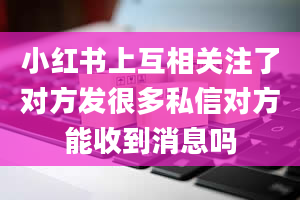 小红书上互相关注了对方发很多私信对方能收到消息吗